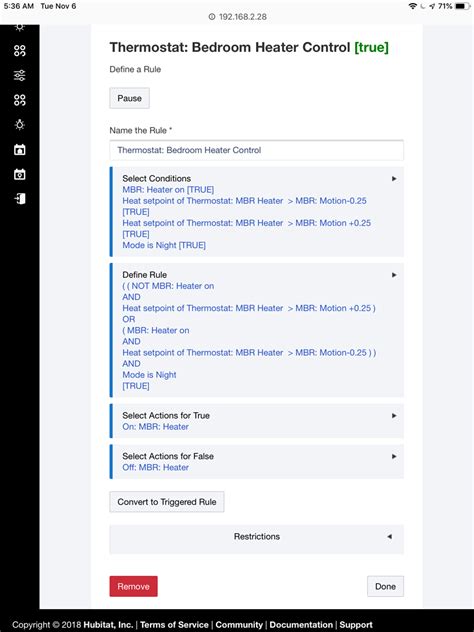 5:36 AM Tue Nov 6
192.168.2.28
71%

Thermostat: Bedroom Heater Control [true]

Define a Rule

Pause

Name the Rule *

Thermostat: Bedroom Heater Control

Select Conditions
MBR: Heater on [TRUE]
Heat setpoint of Thermostat: MBR Heater > MBR: Motion-0.25 [TRUE]
Heat setpoint of Thermostat: MBR Heater > MBR: Motion +0.25 [TRUE]
Mode is Night [TRUE]

Define Rule
( ( NOT MBR: Heater on
AND
Heat setpoint of Thermostat: MBR Heater > MBR: Motion +0.25 )
OR
( MBR: Heater on
AND
Heat setpoint of Thermostat: MBR Heater > MBR: Motion-0.25 ) )
AND
Mode is Night
[TRUE]

Select Actions for True
On: MBR: Heater

Select Actions for False
Off: MBR: Heater

Convert to Triggered Rule

Restrictions

Remove

Done

Copyright © 2018 Hubitat, Inc. | Terms of Service | Community | Documentation | Support